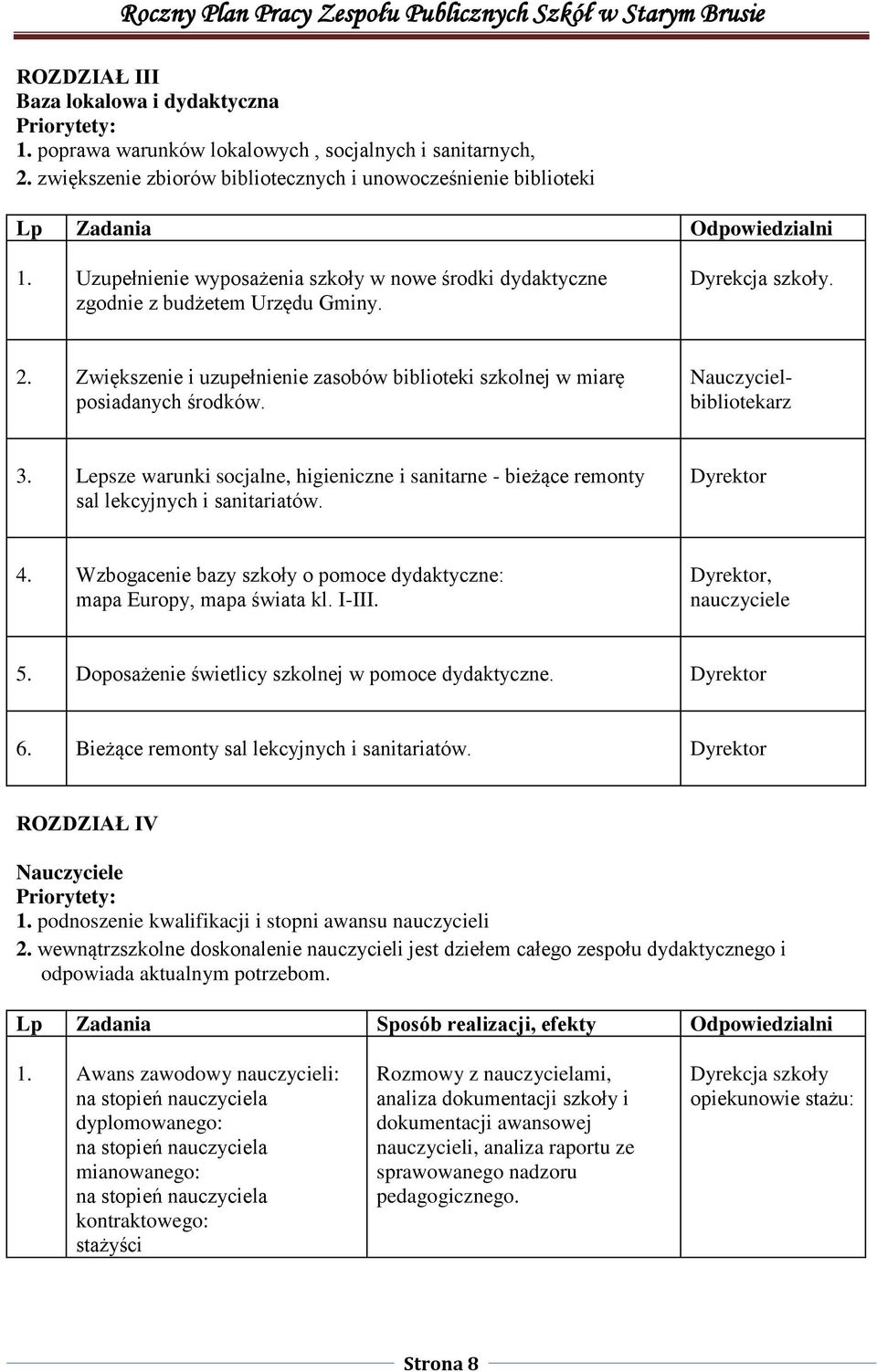 Roczny Plan Pracy Zespołu Publicznych Szkół w Starym Brusie

ROZDZIAŁ III
Baza lokalowa i dydaktyczna
Priorytety:
1. poprawa warunków lokalowych , socjalnych i sanitarnych,
2. zwiększenie zbiorów bibliotecznych i unowocześnienie biblioteki

| Lp | Zadania | Odpowiedzialni |
|---|---|---|
| 1. | Uzupełnienie wyposażenia szkoły w nowe środki dydaktyczne zgodnie z budżetem Urzędu Gminy. | Dyrekcja szkoły. |
| 2. | Zwiększenie i uzupełnienie zasobów biblioteki szkolnej w miarę posiadanych środków. | Nauczyciel-bibliotekarz |
| 3. | Lepsze warunki socjalne, higieniczne i sanitarne - bieżące remonty sal lekcyjnych i sanitariatów. | Dyrektor |
| 4. | Wzbogacenie bazy szkoły o pomoce dydaktyczne: mapa Europy, mapa świata kl. I-III. | Dyrektor, nauczyciele |
| 5. | Doposażenie świetlicy szkolnej w pomoce dydaktyczne. | Dyrektor |
| 6. | Bieżące remonty sal lekcyjnych i sanitariatów. | Dyrektor |

ROZDZIAŁ IV

Nauczyciele
Priorytety:
1. podnoszenie kwalifikacji i stopni awansu nauczycieli
2. wewnątrzszkolne doskonalenie nauczycieli jest dziełem całego zespołu dydaktycznego i odpowiada aktualnym potrzebom.

| Lp | Zadania | Sposób realizacji, efekty | Odpowiedzialni |
|---|---|---|---|
| 1. | Awans zawodowy nauczycieli: na stopień nauczyciela dyplomowanego: na stopień nauczyciela mianowanego: na stopień nauczyciela kontraktowego: stażyści | Rozmowy z nauczycielami, analiza dokumentacji szkoły i dokumentacji awansowej nauczycieli, analiza raportu ze sprawowanego nadzoru pedagogicznego. | Dyrekcja szkoły opiekunowie stażu: |

Strona 8